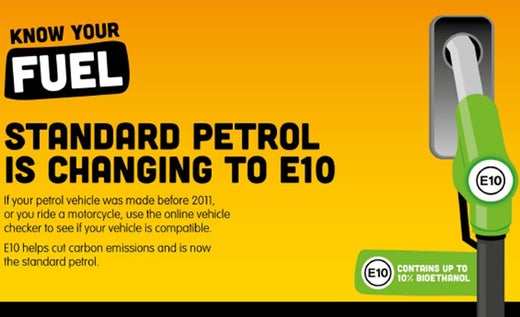 KNOW YOUR
FUEL

STANDARD PETROL IS CHANGING TO E10

If your petrol vehicle was made before 2011, or you ride a motorcycle, use the online vehicle checker to see if your vehicle is compatible.

E10 helps cut carbon emissions and is now the standard petrol.

E10

E10 CONTAINS UP TO 10% BIOETHANOL